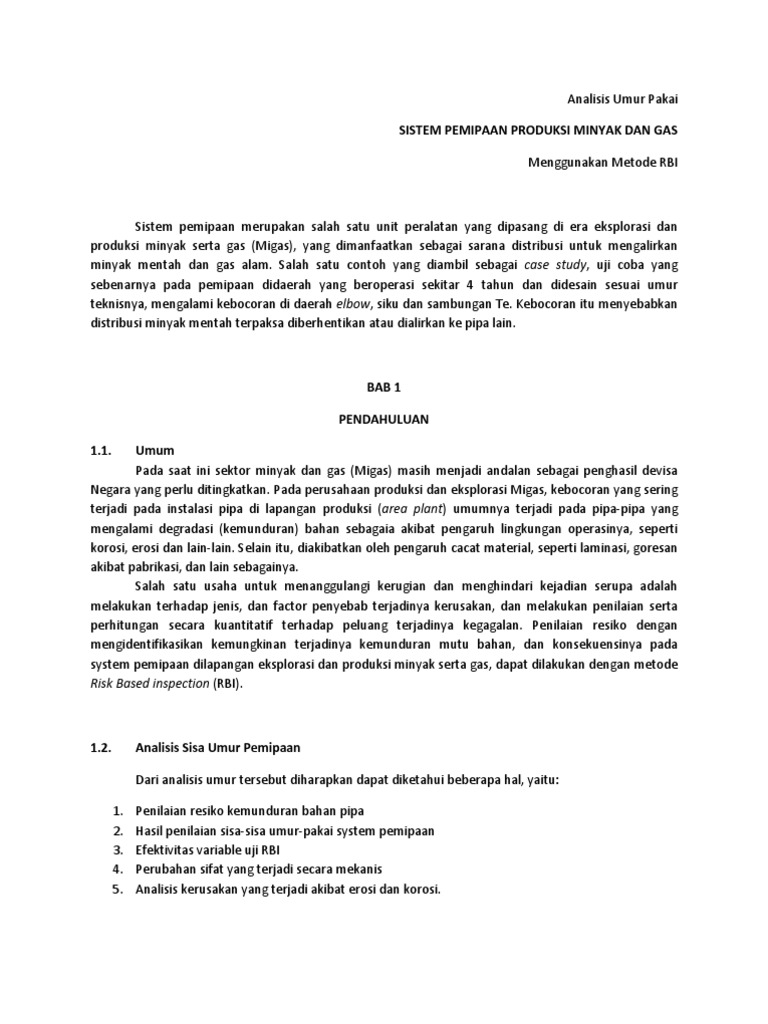 Analisis Umur Pakai

SISTEM PEMIPAAN PRODUKSI MINYAK DAN GAS

Menggunakan Metode RBI

Sistem pemipaan merupakan salah satu unit peralatan yang dipasang di era eksplorasi dan produksi minyak serta gas (Migas), yang dimanfaatkan sebagai sarana distribusi untuk mengalirkan minyak mentah dan gas alam. Salah satu contoh yang diambil sebagai case study, uji coba yang sebenarnya pada pemipaan didaerah yang beroperasi sekitar 4 tahun dan didesain sesuai umur teknisnya, mengalami kebocoran di daerah elbow, siku dan sambungan Te. Kebocoran itu menyebabkan distribusi minyak mentah terpaksa diberhentikan atau dialirkan ke pipa lain.

BAB 1

PENDAHULUAN

1.1. Umum

Pada saat ini sektor minyak dan gas (Migas) masih menjadi andalan sebagai penghasil devisa Negara yang perlu ditingkatkan. Pada perusahaan produksi dan eksplorasi Migas, kebocoran yang sering terjadi pada instalasi pipa di lapangan produksi (area plant) umumnya terjadi pada pipa-pipa yang mengalami degradasi (kemunduran) bahan sebagaia akibat pengaruh lingkungan operasinya, seperti korosi, erosi dan lain-lain. Selain itu, diakibatkan oleh pengaruh cacat material, seperti laminasi, goresan akibat pabrikasi, dan lain sebagainya.

Salah satu usaha untuk menanggulangi kerugian dan menghindari kejadian serupa adalah melakukan terhadap jenis, dan factor penyebab terjadinya kerusakan, dan melakukan penilaian serta perhitungan secara kuantitatif terhadap peluang terjadinya kegagalan. Penilaian resiko dengan mengidentifikasikan kemungkinan terjadinya kemunduran mutu bahan, dan konsekuensinya pada system pemipaan dilapangan eksplorasi dan produksi minyak serta gas, dapat dilakukan dengan metode Risk Based inspection (RBI).

1.2. Analisis Sisa Umur Pemipaan

Dari analisis umur tersebut diharapkan dapat diketahui beberapa hal, yaitu:

1. Penilaian resiko kemunduran bahan pipa
2. Hasil penilaian sisa-sisa umur-pakai system pemipaan
3. Efektivitas variable uji RBI
4. Perubahan sifat yang terjadi secara mekanis
5. Analisis kerusakan yang terjadi akibat erosi dan korosi.